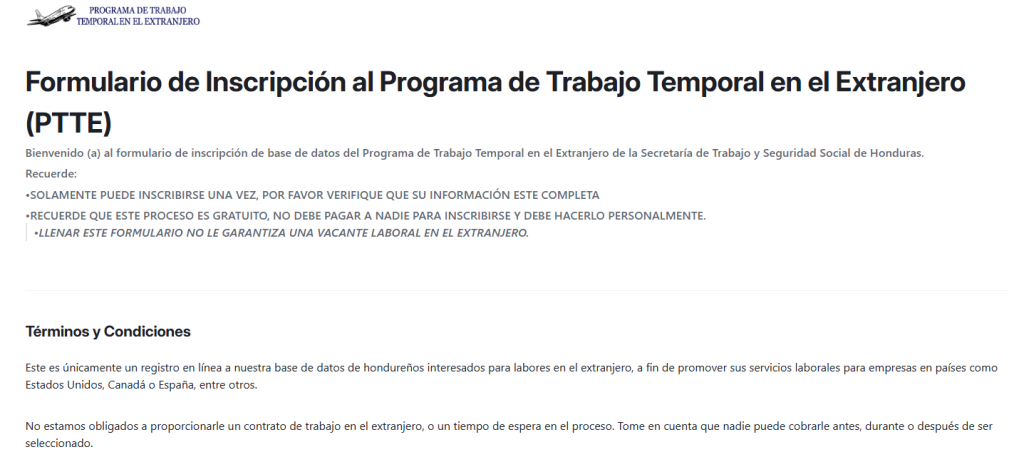 PROGRAMA DE TRABAJO TEMPORAL EN EL EXTRANJERO

Formulario de Inscripción al Programa de Trabajo Temporal en el Extranjero (PTTE)

Bienvenido (a) al formulario de inscripción de base de datos del Programa de Trabajo Temporal en el Extranjero de la Secretaría de Trabajo y Seguridad Social de Honduras.

Recuerde:

•SOLAMENTE PUEDE INSCRIBIRSE UNA VEZ, POR FAVOR VERIFIQUE QUE SU INFORMACIÓN ESTE COMPLETA

•RECUERDE QUE ESTE PROCESO ES GRATUITO, NO DEBE PAGAR A NADIE PARA INSCRIBIRSE Y DEBE HACERLO PERSONALMENTE.

•LLENAR ESTE FORMULARIO NO LE GARANTIZA UNA VACANTE LABORAL EN EL EXTRANJERO.

Términos y Condiciones

Este es únicamente un registro en línea a nuestra base de datos de hondureños interesados para labores en el extranjero, a fin de promover sus servicios laborales para empresas en países como Estados Unidos, Canadá o España, entre otros.

No estamos obligados a proporcionarle un contrato de trabajo en el extranjero, o un tiempo de espera en el proceso. Tome en cuenta que nadie puede cobrarle antes, durante o después de ser seleccionado.